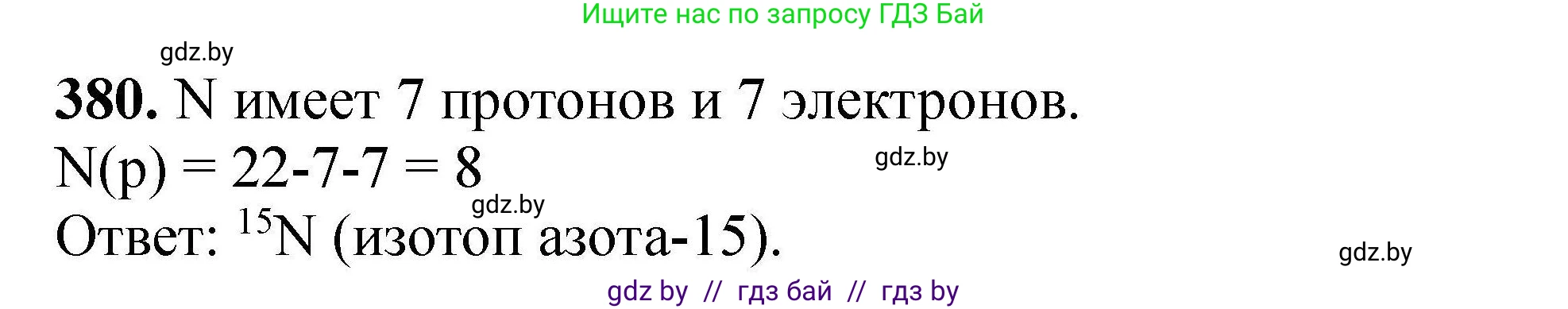 Ищите нас по запросу ГДЗ Бай

gdz.by

**380.** N имеет 7 протонов и 7 электронов.

N(p) = 22-7-7 = 8

gdz.by

gdz.by

Ответ: $^{15}N$ (изотоп азота-15).

gdz.by

gdz by // гдз бай // гдз by